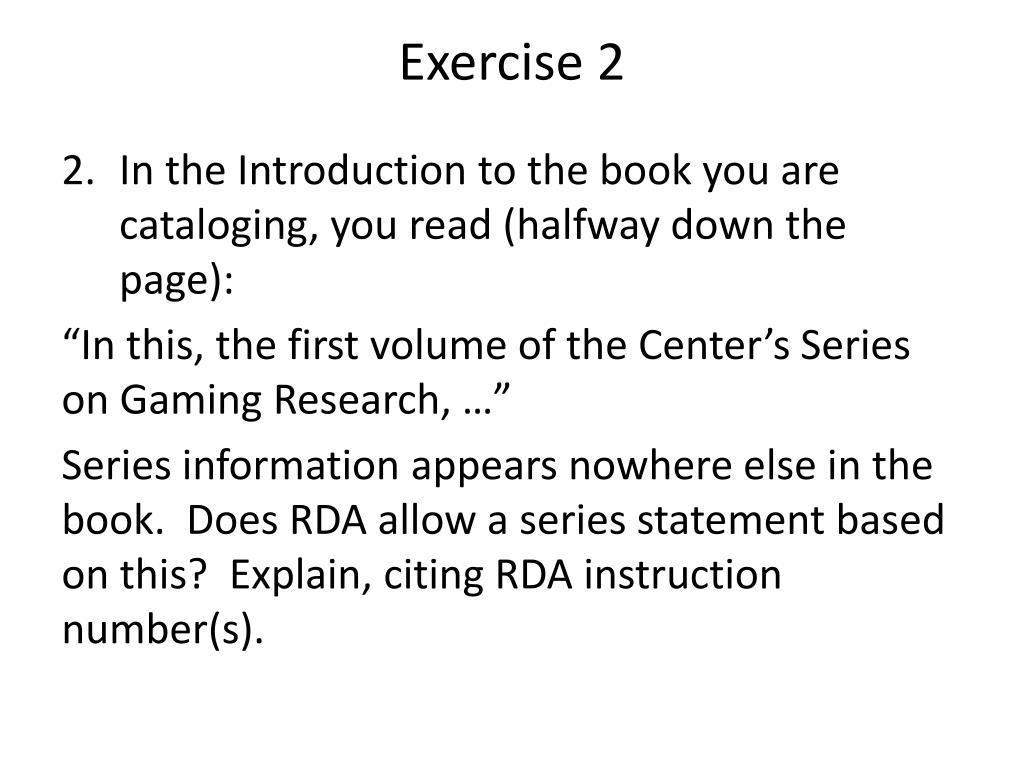 Exercise 2

2. In the Introduction to the book you are cataloging, you read (halfway down the page):

“In this, the first volume of the Center’s Series on Gaming Research, …”

Series information appears nowhere else in the book. Does RDA allow a series statement based on this? Explain, citing RDA instruction number(s).